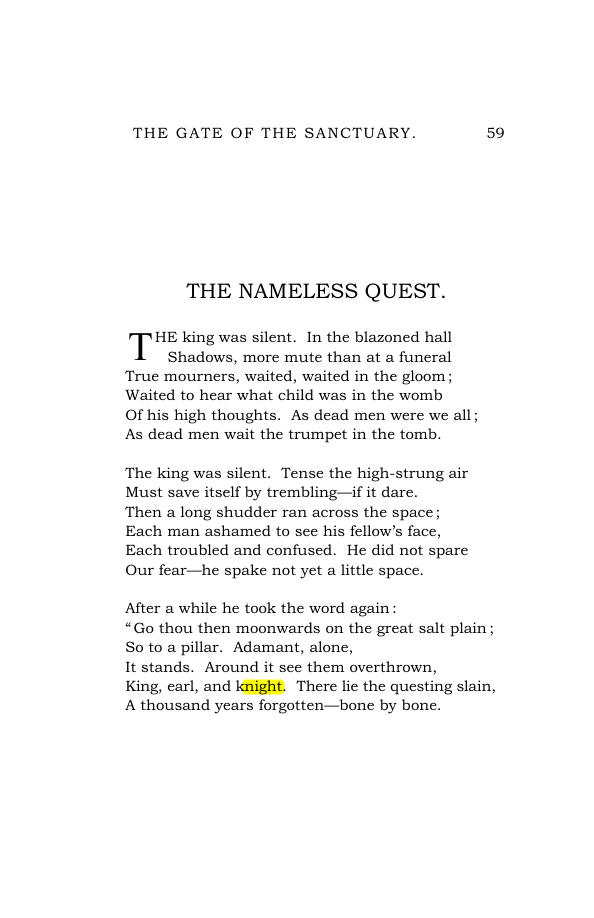 THE GATE OF THE SANCTUARY. 59

THE NAMELESS QUEST.

THE king was silent. In the blazoned hall
Shadows, more mute than at a funeral
True mourners, waited, waited in the gloom;
Waited to hear what child was in the womb
Of his high thoughts. As dead men were we all;
As dead men wait the trumpet in the tomb.

The king was silent. Tense the high-strung air
Must save itself by trembling—if it dare.
Then a long shudder ran across the space;
Each man ashamed to see his fellow's face,
Each troubled and confused. He did not spare
Our fear—he spake not yet a little space.

After a while he took the word again:
"Go thou then moonwards on the great salt plain;
So to a pillar. Adamant, alone,
It stands. Around it see them overthrown,
King, earl, and knight. There lie the questing slain,
A thousand years forgotten—bone by bone.